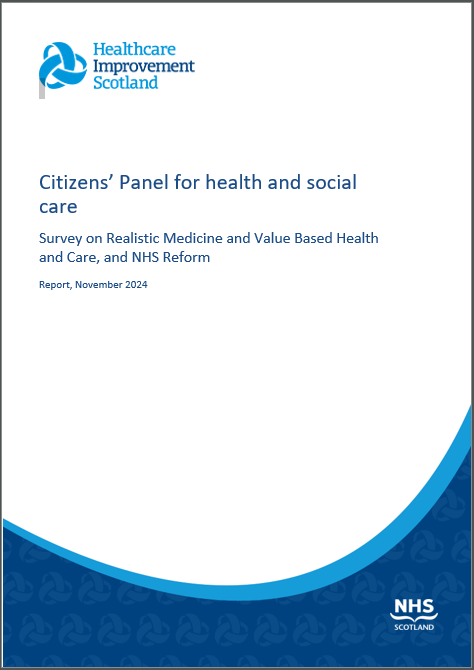 Healthcare Improvement Scotland

Citizens’ Panel for health and social care

Survey on Realistic Medicine and Value Based Health and Care, and NHS Reform

Report, November 2024

NHS SCOTLAND